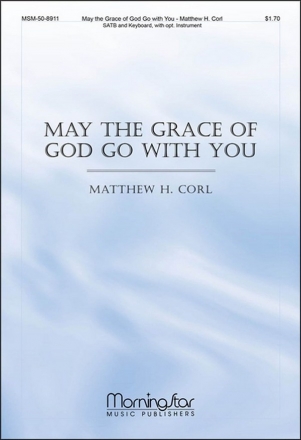 MSM-50-8911 May the Grace of God Go with You - Matthew H. Corl $1.70
SATB and Keyboard, with opt. Instrument

MAY THE GRACE OF GOD GO WITH YOU

MATTHEW H. CORL

MorningStar
MUSIC PUBLISHERS